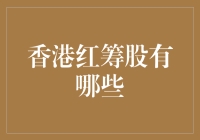 香港红筹股有哪些